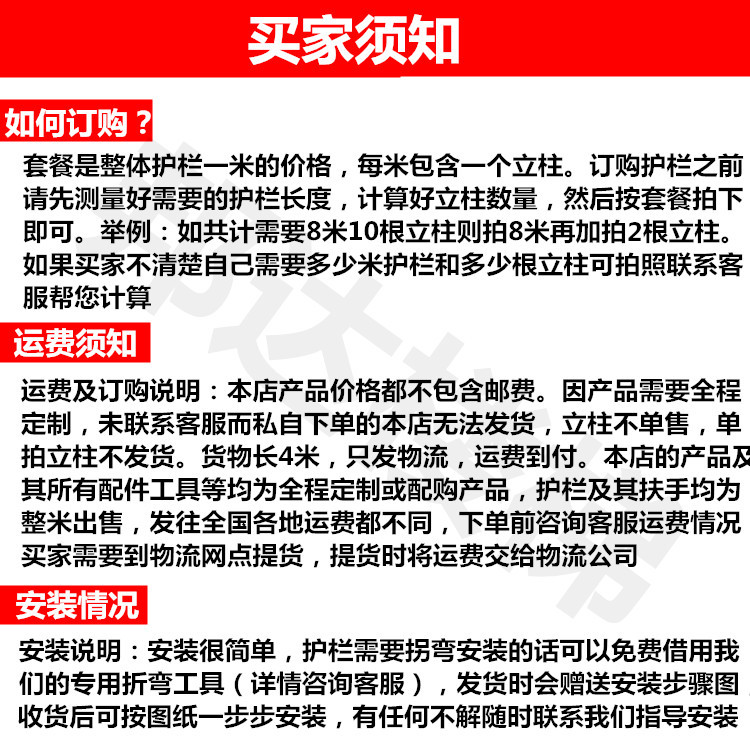 买家须知

如何订购？

套餐是整体护栏一米的价格，每米包含一个立柱。订购护栏之前请先测量好需要的护栏长度，计算好立柱数量，然后按套餐拍下即可。举例：如共计需要8米10根立柱则拍8米再加拍2根立柱。如果买家不清楚自己需要多少米护栏和多少根立柱可拍照联系客服帮您计算

运费须知

运费及订购说明：本店产品价格都不包含邮费。因产品需要全程定制，未联系客服而私自下单的本店无法发货，立柱不单售，单拍立柱不发货。货物长4米，只发物流，运费到付。本店的产品及其所有配件工具等均为全程定制或配购产品，护栏及其扶手均为整米出售，发往全国各地运费都不同，下单前咨询客服运费情况买家需要到物流网点提货，提货时将运费交给物流公司

安装情况

安装说明：安装很简单，护栏需要拐弯安装的话可以免费借用我们的专用折弯工具（详情咨询客服），发货时会赠送安装步骤图，收货后可按图纸一步步安装，有任何不解随时联系我们指导安装